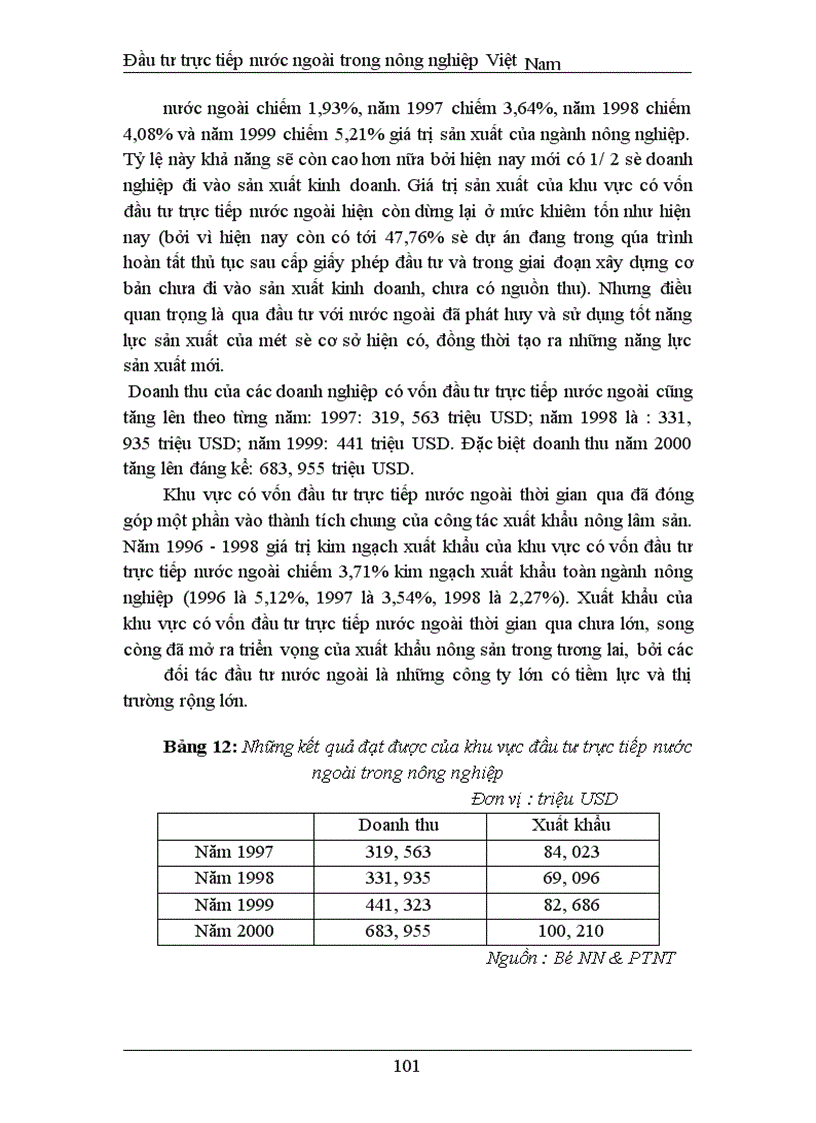 Đầu tư trực tiếp nước ngoài trong nông nghiệp Việt Nam

nước ngoài chiếm 1,93%, năm 1997 chiếm 3,64%, năm 1998 chiếm 4,08% và năm 1999 chiếm 5,21% giá trị sản xuất của ngành nông nghiệp. Tỷ lệ này khả năng sẽ còn cao hơn nữa bởi hiện nay mới có 1/ 2 sè doanh nghiệp đi vào sản xuất kinh doanh. Giá trị sản xuất của khu vực có vốn đầu tư trực tiếp nước ngoài hiện còn dừng lại ở mức khiêm tốn như hiện nay (bởi vì hiện nay còn có tới 47,76% sè dự án đang trong qúa trình hoàn tất thủ tục sau cấp giấy phép đầu tư và trong giai đoạn xây dựng cơ bản chưa đi vào sản xuất kinh doanh, chưa có nguồn thu). Nhưng điều quan trọng là qua đầu tư với nước ngoài đã phát huy và sử dụng tốt năng lực sản xuất của mét sè cơ sở hiện có, đồng thời tạo ra những năng lực sản xuất mới.

Doanh thu của các doanh nghiệp có vốn đầu tư trực tiếp nước ngoài cũng tăng lên theo từng năm: 1997: 319, 563 triệu USD; năm 1998 là : 331, 935 triệu USD; năm 1999: 441 triệu USD. Đặc biệt doanh thu năm 2000 tăng lên đáng kể: 683, 955 triệu USD.

Khu vực có vốn đầu tư trực tiếp nước ngoài thời gian qua đã đóng góp một phần vào thành tích chung của công tác xuất khẩu nông lâm sản. Năm 1996 - 1998 giá trị kim ngạch xuất khẩu của khu vực có vốn đầu tư trực tiếp nước ngoài chiếm 3,71% kim ngạch xuất khẩu toàn ngành nông nghiệp (1996 là 5,12%, 1997 là 3,54%, 1998 là 2,27%). Xuất khẩu của khu vực có vốn đầu tư trực tiếp nước ngoài thời gian qua chưa lớn, song còng đã mở ra triển vọng của xuất khẩu nông sản trong tương lai, bởi các

đối tác đầu tư nước ngoài là những công ty lớn có tiềm lực và thị trường rộng lớn.

Bảng 12: Những kết quả đạt được của khu vực đầu tư trực tiếp nước ngoài trong nông nghiệp

Đơn vị : triệu USD

| | Doanh thu | Xuất khẩu |
|---|---|---|
| Năm 1997 | 319, 563 | 84, 023 |
| Năm 1998 | 331, 935 | 69, 096 |
| Năm 1999 | 441, 323 | 82, 686 |
| Năm 2000 | 683, 955 | 100, 210 |

Nguồn : Bé NN & PTNT

101